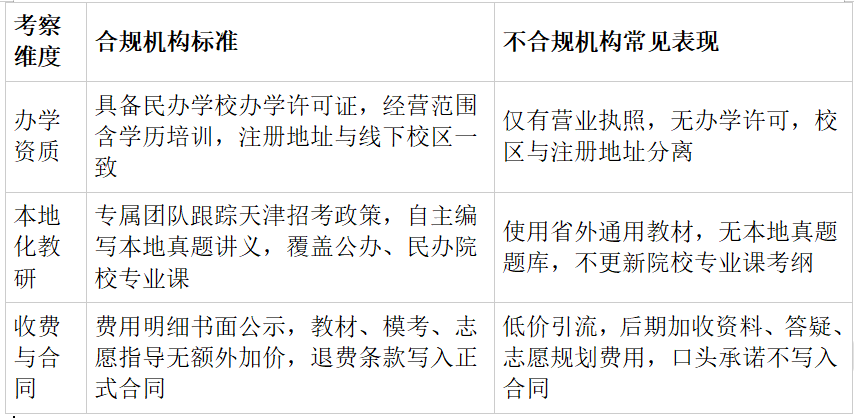 | 考察维度 | 合规机构标准 | 不合规机构常见表现 |
|---|---|---|
| 办学资质 | 具备民办学校办学许可证，经营范围含学历培训，注册地址与线下校区一致 | 仅有营业执照，无办学许可，校区与注册地址分离 |
| 本地化教研 | 专属团队跟踪天津招考政策，自主编写本地真题讲义，覆盖公办、民办院校专业课 | 使用省外通用教材，无本地真题题库，不更新院校专业课考纲 |
| 收费与合同 | 费用明细书面公示，教材、模考、志愿指导无额外加价，退费条款写入正式合同 | 低价引流，后期加收资料、答疑、志愿规划费用，口头承诺不写入合同 |